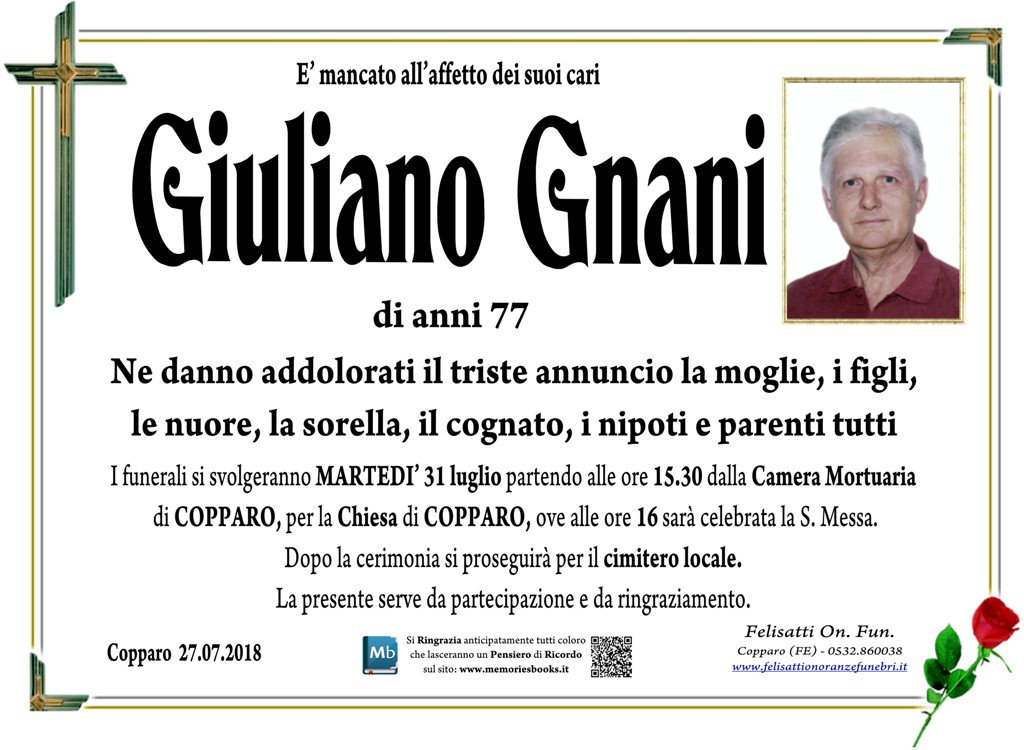 E' mancato all'affetto dei suoi cari

Giuliano Gnani

di anni 77

Ne danno addolorati il triste annuncio la moglie, i figli, le nuore, la sorella, il cognato, i nipoti e parenti tutti

I funerali si svolgeranno MARTEDI' 31 luglio partendo alle ore 15.30 dalla Camera Mortuaria di COPPARO, per la Chiesa di COPPARO, ove alle ore 16 sarà celebrata la S. Messa.

Dopo la cerimonia si proseguirà per il cimitero locale.

La presente serve da partecipazione e da ringraziamento.

Copparo 27.07.2018

Mb

Si Ringrazia anticipatamente tutti coloro che lasceranno un Pensiero di Ricordo sul sito: www.memoriesbooks.it

Felisatti On. Fun.
Copparo (FE) - 0532.860038
www.felisattionoranzefunebri.it